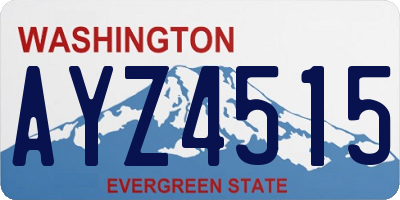 WASHINGTON

AYZ4515

EVERGREEN STATE